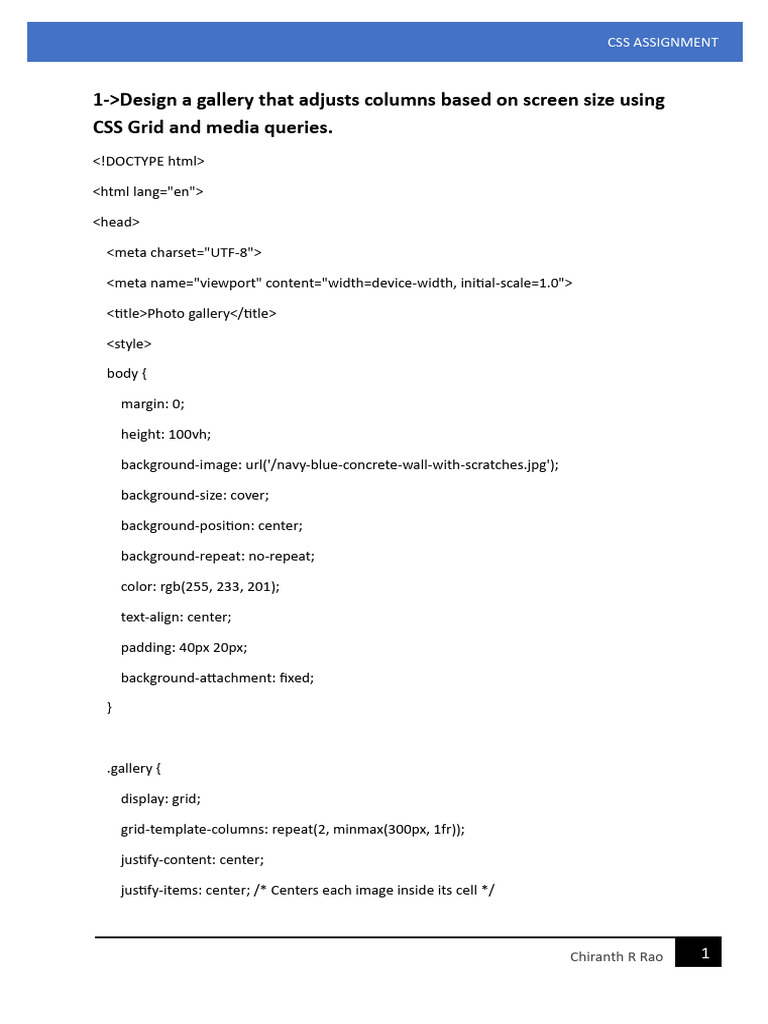 CSS ASSIGNMENT

1->Design a gallery that adjusts columns based on screen size using CSS Grid and media queries.

<!DOCTYPE html>

<html lang="en">

<head>

<meta charset="UTF-8">

<meta name="viewport" content="width=device-width, initial-scale=1.0">

<title>Photo gallery</title>

<style>

body {

margin: 0;

height: 100vh;

background-image: url('/navy-blue-concrete-wall-with-scratches.jpg');

background-size: cover;

background-position: center;

background-repeat: no-repeat;

color: rgb(255, 233, 201);

text-align: center;

padding: 40px 20px;

background-attachment: fixed;

}

.gallery {

display: grid;

grid-template-columns: repeat(2, minmax(300px, 1fr));

justify-content: center;

justify-items: center; /* Centers each image inside its cell */

Chiranth R Rao

1